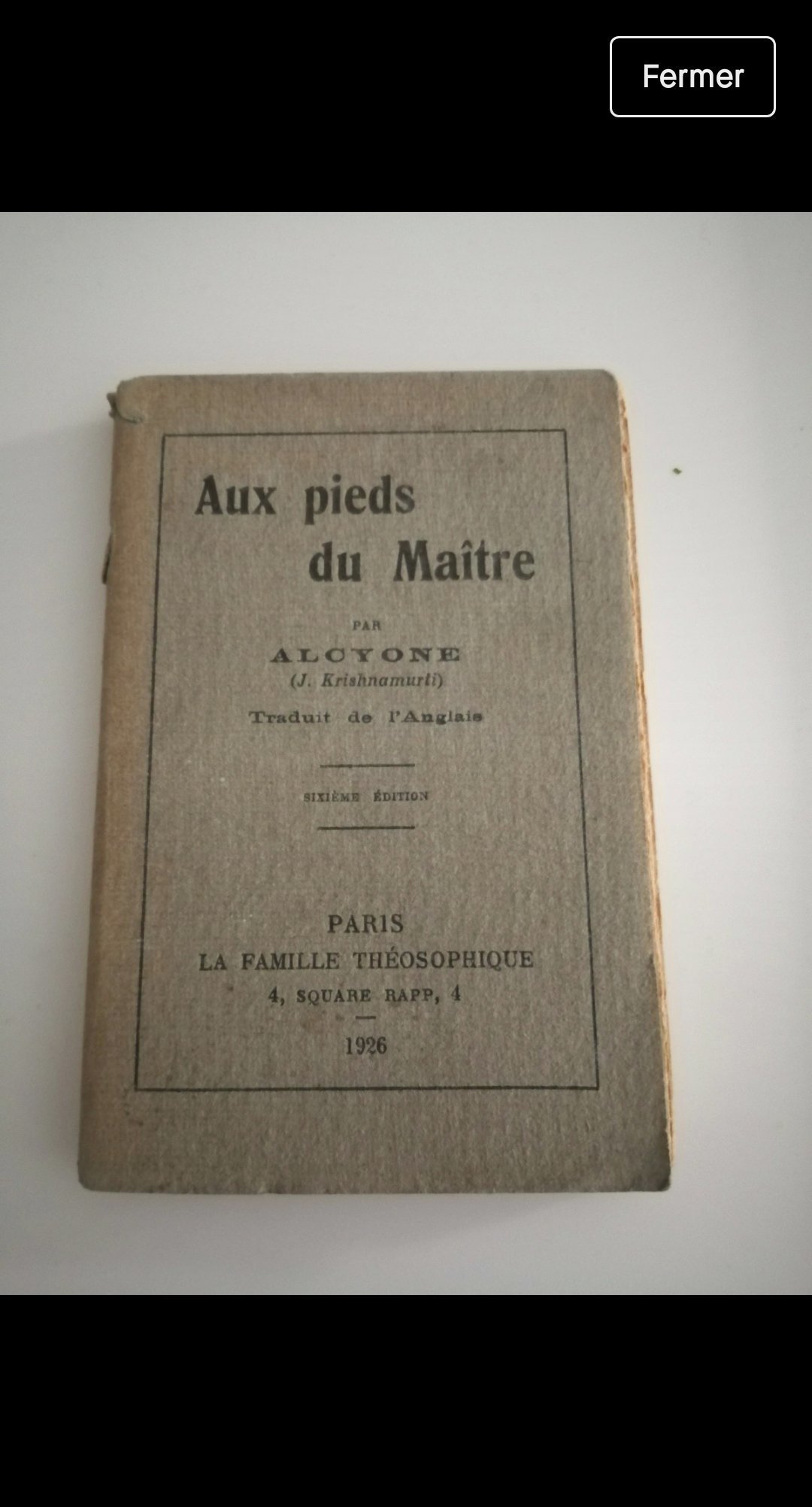 Fermer

Aux pieds
du Maître

PAR
ALCYONE
(J. Krishnamurti)
Traduit de l'Anglais

SIXIÈME ÉDITION

PARIS
LA FAMILLE THÉOSOPHIQUE
4, SQUARE RAPP, 4

1926